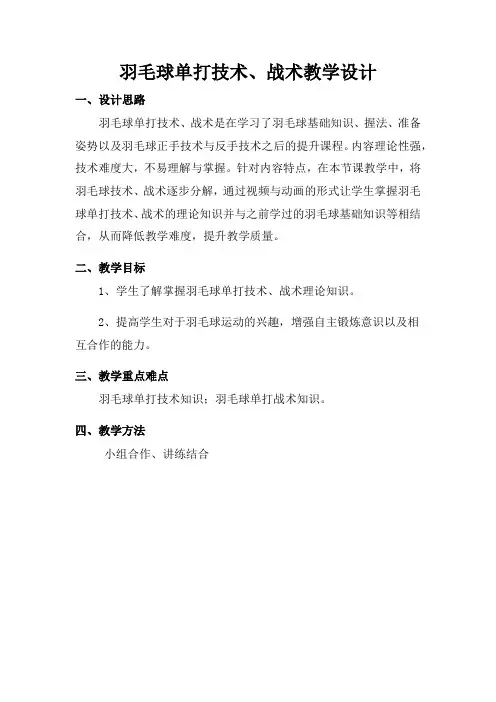 羽毛球单打技术、战术教学设计

一、设计思路

羽毛球单打技术、战术是在学习了羽毛球基础知识、握法、准备姿势以及羽毛球正手技术与反手技术之后的提升课程。内容理论性强，技术难度大，不易理解与掌握。针对内容特点，在本节课教学中，将羽毛球技术、战术逐步分解，通过视频与动画的形式让学生掌握羽毛球单打技术、战术的理论知识并与之前学过的羽毛球基础知识等相结合，从而降低教学难度，提升教学质量。

二、教学目标

1、学生了解掌握羽毛球单打技术、战术理论知识。

2、提高学生对于羽毛球运动的兴趣，增强自主锻炼意识以及相互合作的能力。

三、教学重点难点

羽毛球单打技术知识；羽毛球单打战术知识。

四、教学方法

小组合作、讲练结合